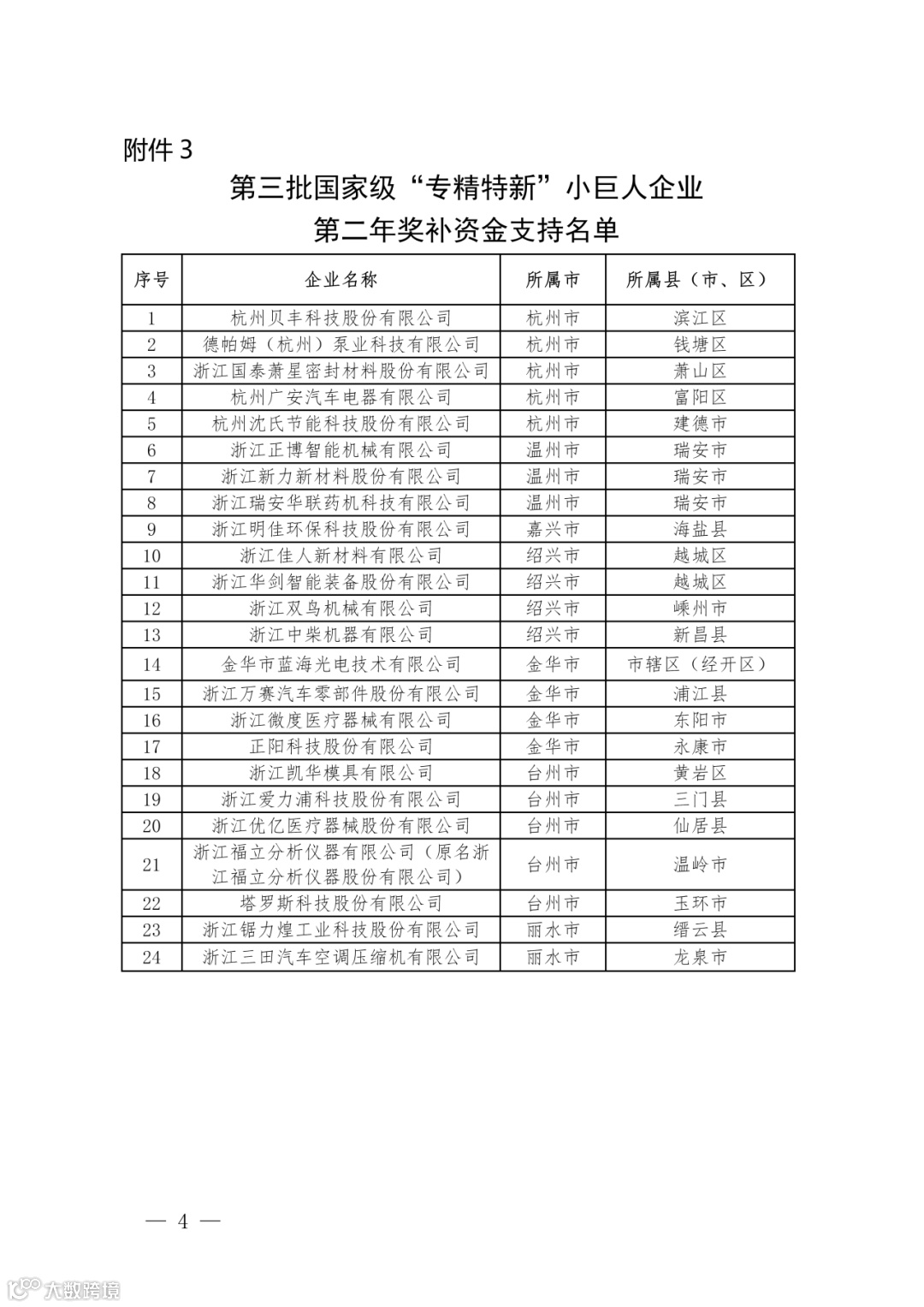 附件 3

第三批国家级“专精特新”小巨人企业
第二年奖补资金支持名单

| 序号 | 企业名称 | 所属市 | 所属县（市、区） |
|---|---|---|---|
| 1 | 杭州贝丰科技股份有限公司 | 杭州市 | 滨江区 |
| 2 | 德帕姆（杭州）泵业科技有限公司 | 杭州市 | 钱塘区 |
| 3 | 浙江国泰萧星密封材料股份有限公司 | 杭州市 | 萧山区 |
| 4 | 杭州广安汽车电器有限公司 | 杭州市 | 富阳区 |
| 5 | 杭州沈氏节能科技股份有限公司 | 杭州市 | 建德市 |
| 6 | 浙江正博智能机械有限公司 | 温州市 | 瑞安市 |
| 7 | 浙江新力新材料股份有限公司 | 温州市 | 瑞安市 |
| 8 | 浙江瑞安华联药机科技有限公司 | 温州市 | 瑞安市 |
| 9 | 浙江明佳环保科技股份有限公司 | 嘉兴市 | 海盐县 |
| 10 | 浙江佳人新材料有限公司 | 绍兴市 | 越城区 |
| 11 | 浙江华剑智能装备股份有限公司 | 绍兴市 | 越城区 |
| 12 | 浙江双鸟机械有限公司 | 绍兴市 | 嵊州市 |
| 13 | 浙江中柴机器有限公司 | 绍兴市 | 新昌县 |
| 14 | 金华市蓝海光电技术有限公司 | 金华市 | 市辖区（经开区） |
| 15 | 浙江万赛汽车零部件股份有限公司 | 金华市 | 浦江县 |
| 16 | 浙江微度医疗器械有限公司 | 金华市 | 东阳市 |
| 17 | 正阳科技股份有限公司 | 金华市 | 永康市 |
| 18 | 浙江凯华模具有限公司 | 台州市 | 黄岩区 |
| 19 | 浙江爱力浦科技股份有限公司 | 台州市 | 三门县 |
| 20 | 浙江优亿医疗器械股份有限公司 | 台州市 | 仙居县 |
| 21 | 浙江福立分析仪器有限公司（原名浙江福立分析仪器股份有限公司） | 台州市 | 温岭市 |
| 22 | 塔罗斯科技股份有限公司 | 台州市 | 玉环市 |
| 23 | 浙江锯力煌工业科技股份有限公司 | 丽水市 | 缙云县 |
| 24 | 浙江三田汽车空调压缩机有限公司 | 丽水市 | 龙泉市 |

— 4 —

大数跨境